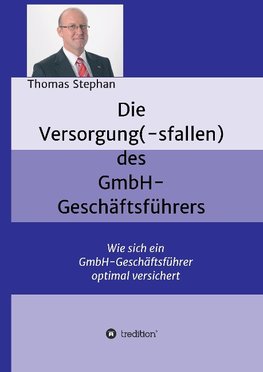 Thomas Stephan

Die Versorgung(-sfallen) des GmbH-Geschäftsführers

Wie sich ein GmbH-Geschäftsführer optimal versichert

tredition